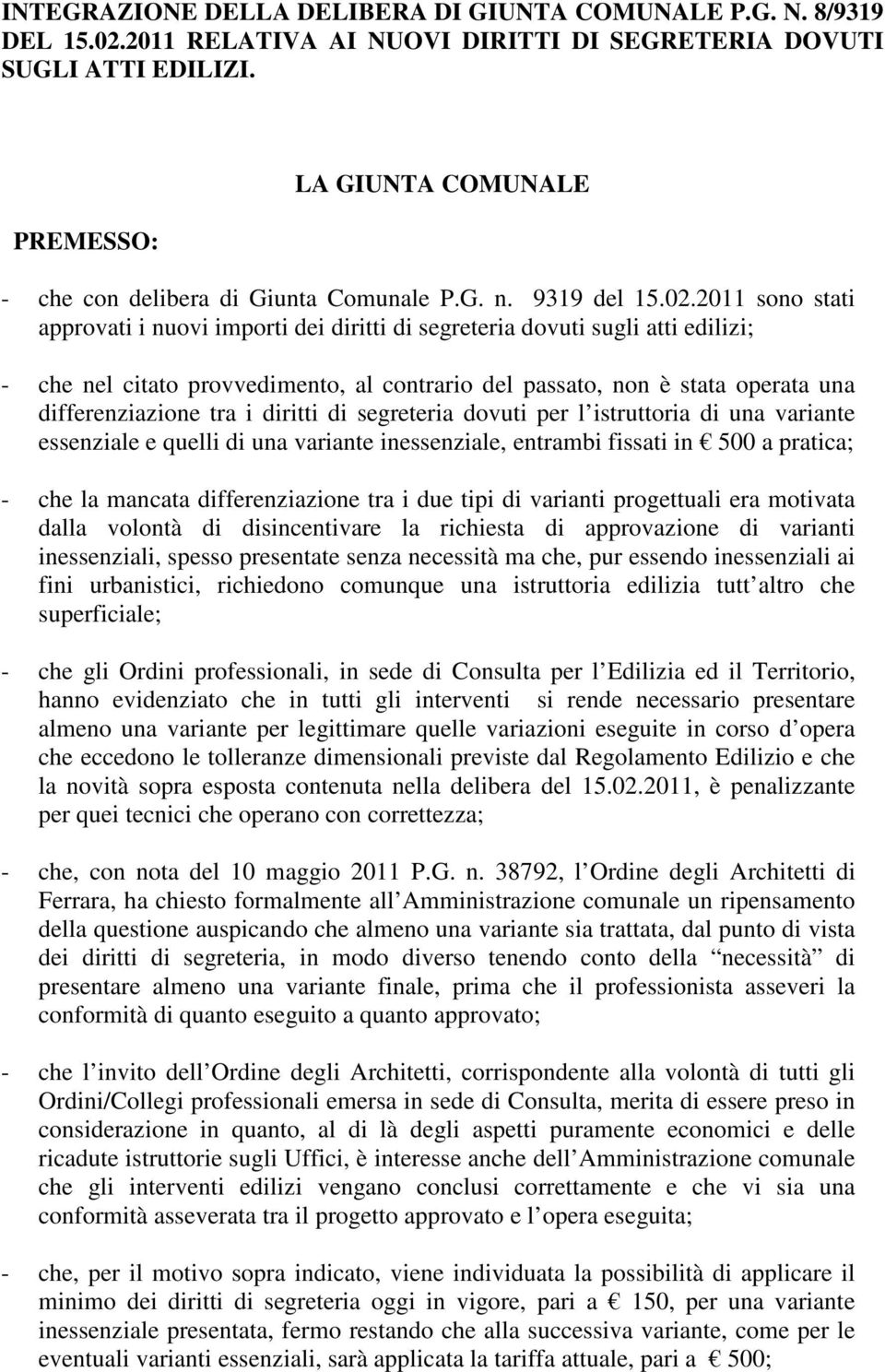 INTEGRAZIONE DELLA DELIBERA DI GIUNTA COMUNALE P.G. N. 8/9319 DEL 15.02.2011 RELATIVA AI NUOVI DIRITTI DI SEGRETERIA DOVUTI SUGLI ATTI EDILIZI.

LA GIUNTA COMUNALE

PREMESSO:

- che con delibera di Giunta Comunale P.G. n. 9319 del 15.02.2011 sono stati approvati i nuovi importi dei diritti di segreteria dovuti sugli atti edilizi;

- che nel citato provvedimento, al contrario del passato, non è stata operata una differenziazione tra i diritti di segreteria dovuti per l istruttoria di una variante essenziale e quelli di una variante inessenziale, entrambi fissati in € 500 a pratica;

- che la mancata differenziazione tra i due tipi di varianti progettuali era motivata dalla volontà di disincentivare la richiesta di approvazione di varianti inessenziali, spesso presentate senza necessità ma che, pur essendo inessenziali ai fini urbanistici, richiedono comunque una istruttoria edilizia tutt altro che superficiale;

- che gli Ordini professionali, in sede di Consulta per l Edilizia ed il Territorio, hanno evidenziato che in tutti gli interventi si rende necessario presentare almeno una variante per legittimare quelle variazioni eseguite in corso d opera che eccedono le tolleranze dimensionali previste dal Regolamento Edilizio e che la novità sopra esposta contenuta nella delibera del 15.02.2011, è penalizzante per quei tecnici che operano con correttezza;

- che, con nota del 10 maggio 2011 P.G. n. 38792, l Ordine degli Architetti di Ferrara, ha chiesto formalmente all Amministrazione comunale un ripensamento della questione auspicando che almeno una variante sia trattata, dal punto di vista dei diritti di segreteria, in modo diverso tenendo conto della “necessità” di presentare almeno una variante finale, prima che il professionista asseveri la conformità di quanto eseguito a quanto approvato;

- che l invito dell Ordine degli Architetti, corrispondente alla volontà di tutti gli Ordini/Collegi professionali emersa in sede di Consulta, merita di essere preso in considerazione in quanto, al di là degli aspetti puramente economici e delle ricadute istruttorie sugli Uffici, è interesse anche dell Amministrazione comunale che gli interventi edilizi vengano conclusi correttamente e che vi sia una conformità asseverata tra il progetto approvato e l opera eseguita;

- che, per il motivo sopra indicato, viene individuata la possibilità di applicare il minimo dei diritti di segreteria oggi in vigore, pari a € 150, per una variante inessenziale presentata, fermo restando che alla successiva variante, come per le eventuali varianti essenziali, sarà applicata la tariffa attuale, pari a € 500;